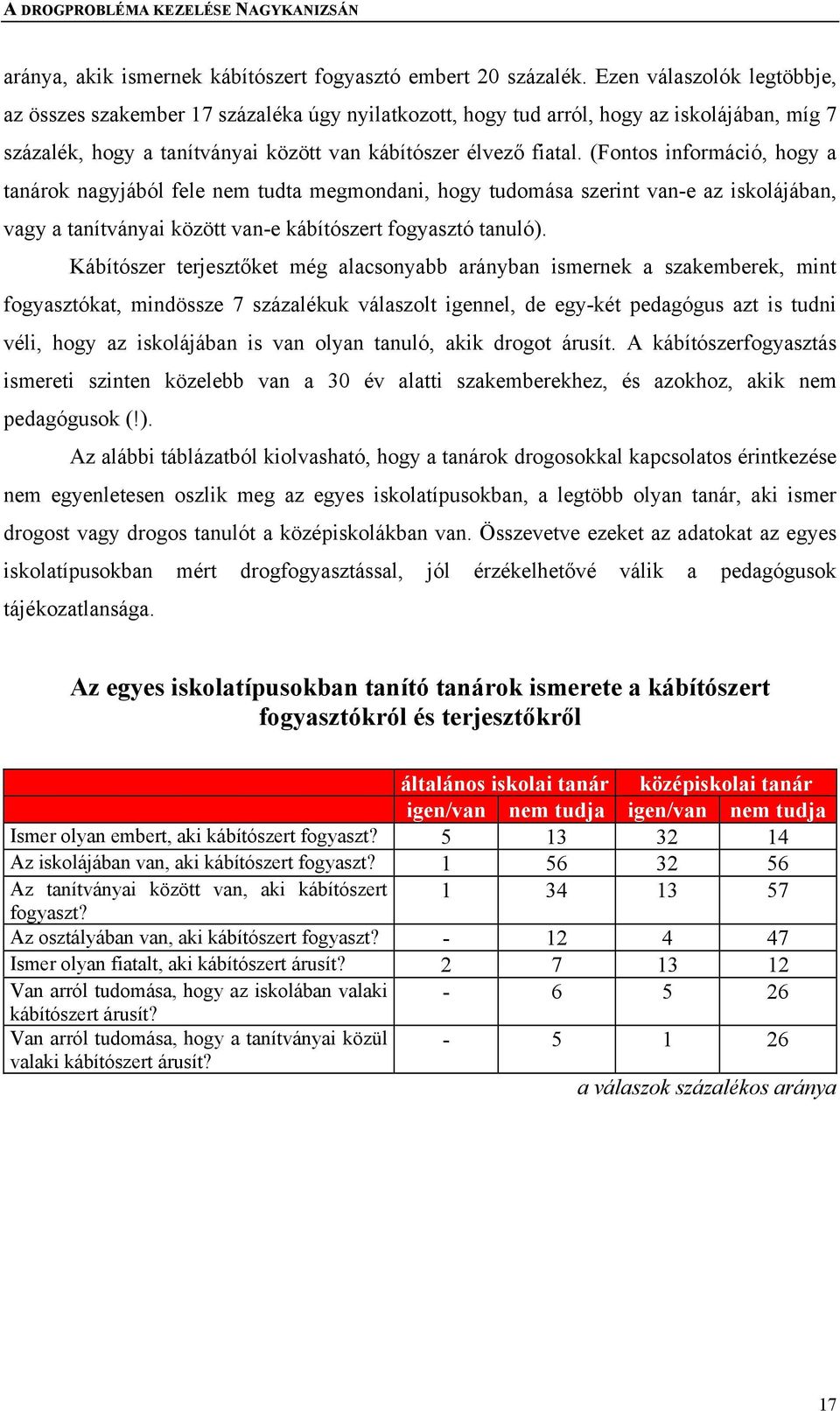 A DROGPROBLÉMA KEZELÉSE NAGYKANIZSÁN

aránya, akik ismernek kábítószert fogyasztó embert 20 százalék. Ezen válaszolók legtöbbje, az összes szakember 17 százaléka úgy nyilatkozott, hogy tud arról, hogy az iskolájában, míg 7 százalék, hogy a tanítványai között van kábítószer élvező fiatal. (Fontos információ, hogy a tanárok nagyjából fele nem tudta megmondani, hogy tudomása szerint van-e az iskolájában, vagy a tanítványai között van-e kábítószert fogyasztó tanuló).

Kábítószer terjesztőket még alacsonyabb arányban ismernek a szakemberek, mint fogyasztókat, mindössze 7 százalékuk válaszolt igennel, de egy-két pedagógus azt is tudni véli, hogy az iskolájában is van olyan tanuló, akik drogot árusít. A kábítószerfogyasztás ismereti szinten közelebb van a 30 év alatti szakemberekhez, és azokhoz, akik nem pedagógusok (!).

Az alábbi táblázatból kiolvasható, hogy a tanárok drogosokkal kapcsolatos érintkezése nem egyenletesen oszlik meg az egyes iskolatípusokban, a legtöbb olyan tanár, aki ismer drogost vagy drogos tanulót a középiskolákban van. Összevetve ezeket az adatokat az egyes iskolatípusokban mért drogfogyasztással, jól érzékelhetővé válik a pedagógusok tájékozatlansága.

Az egyes iskolatípusokban tanító tanárok ismerete a kábítószert fogyasztókról és terjesztőkről

| | általános iskolai tanár | | középiskolai tanár | |
|---|---|---|---|---|
| | igen/van | nem tudja | igen/van | nem tudja |
| Ismer olyan embert, aki kábítószert fogyaszt? | 5 | 13 | 32 | 14 |
| Az iskolájában van, aki kábítószert fogyaszt? | 1 | 56 | 32 | 56 |
| Az tanítványai között van, aki kábítószert fogyaszt? | 1 | 34 | 13 | 57 |
| Az osztályában van, aki kábítószert fogyaszt? | - | 12 | 4 | 47 |
| Ismer olyan fiatalt, aki kábítószert árusít? | 2 | 7 | 13 | 12 |
| Van arról tudomása, hogy az iskolában valaki kábítószert árusít? | - | 6 | 5 | 26 |
| Van arról tudomása, hogy a tanítványai közül valaki kábítószert árusít? | - | 5 | 1 | 26 |

a válaszok százalékos aránya

17